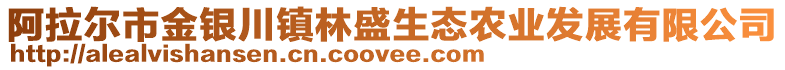 阿拉尔市金银川镇林盛生态农业发展有限公司
http://alealvishansen.cn.coovee.com